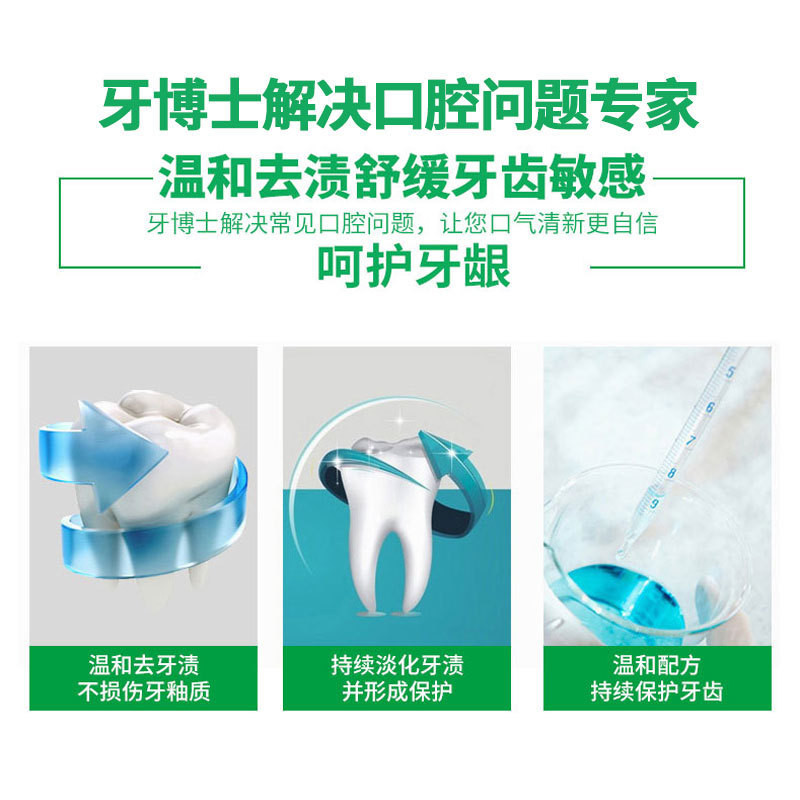 牙博士解决口腔问题专家

温和去渍舒缓牙齿敏感

牙博士解决常见口腔问题，让您口气清新更自信

呵护牙龈

5
6
7
8
9

温和去牙渍
不损伤牙釉质

持续淡化牙渍
并形成保护

温和配方
持续保护牙齿